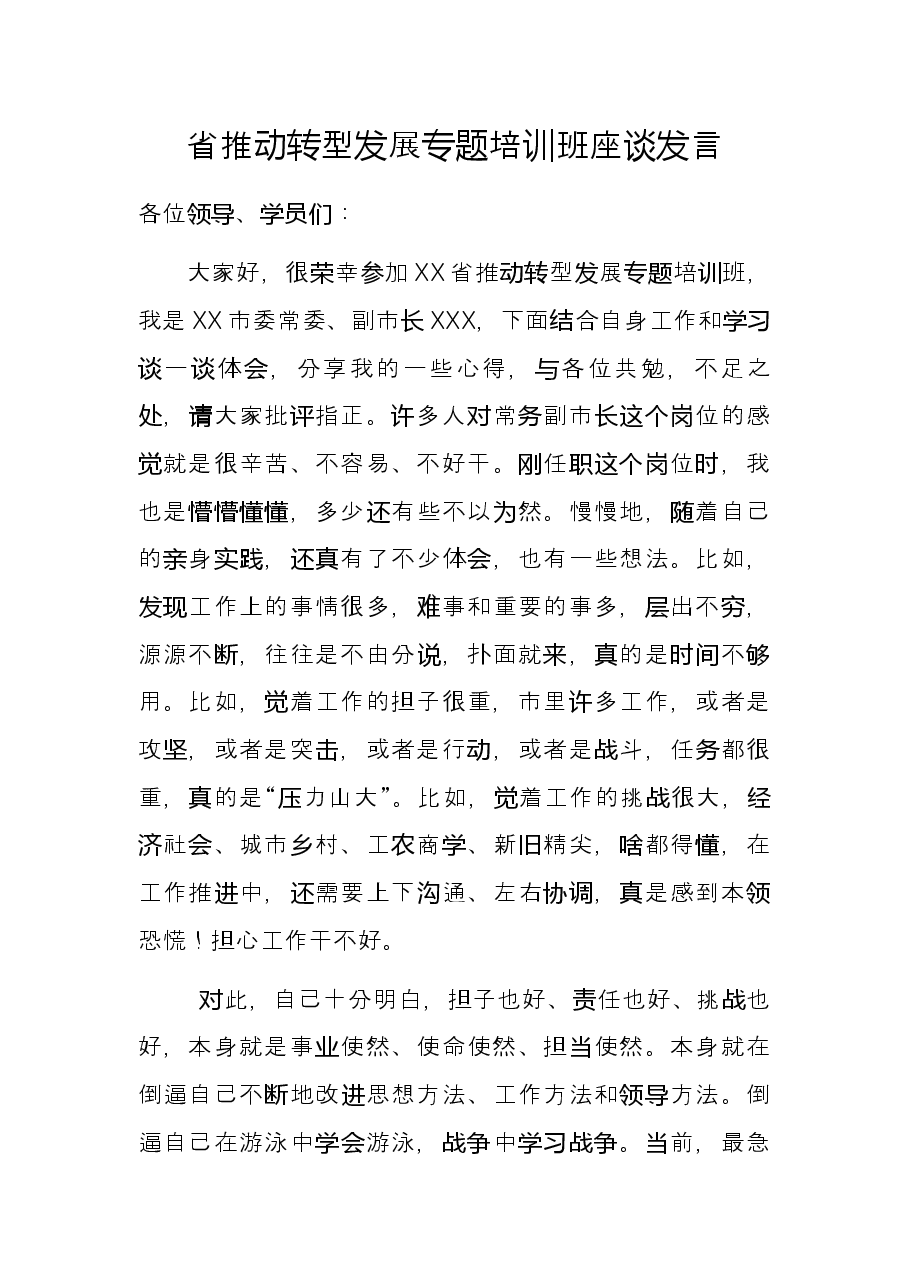 省推动转型发展专题培训班座谈发言

各位领导、学员们：

大家好，很荣幸参加XX省推动转型发展专题培训班，我是XX市委常委、副市长XXX，下面结合自身工作和学习谈一谈体会，分享我的一些心得，与各位共勉，不足之处，请大家批评指正。许多人对常务副市长这个岗位的感觉就是很辛苦、不容易、不好干。刚任职这个岗位时，我也是懵懵懂懂，多少还有些不以为然。慢慢地，随着自己的亲身实践，还真有了不少体会，也有一些想法。比如，发现工作上的事情很多，难事和重要的事多，层出不穷，源源不断，往往是不由分说，扑面就来，真的是时间不够用。比如，觉着工作的担子很重，市里许多工作，或者是攻坚，或者是突击，或者是行动，或者是战斗，任务都很重，真的是“压力山大”。比如，觉着工作的挑战很大，经济社会、城市乡村、工农商学、新旧精尖，啥都得懂，在工作推进中，还需要上下沟通、左右协调，真是感到本领恐慌！担心工作干不好。

对此，自己十分明白，担子也好、责任也好、挑战也好，本身就是事业使然、使命使然、担当使然。本身就在倒逼自己不断地改进思想方法、工作方法和领导方法。倒逼自己在游泳中学会游泳，战争中学习战争。当前，最急